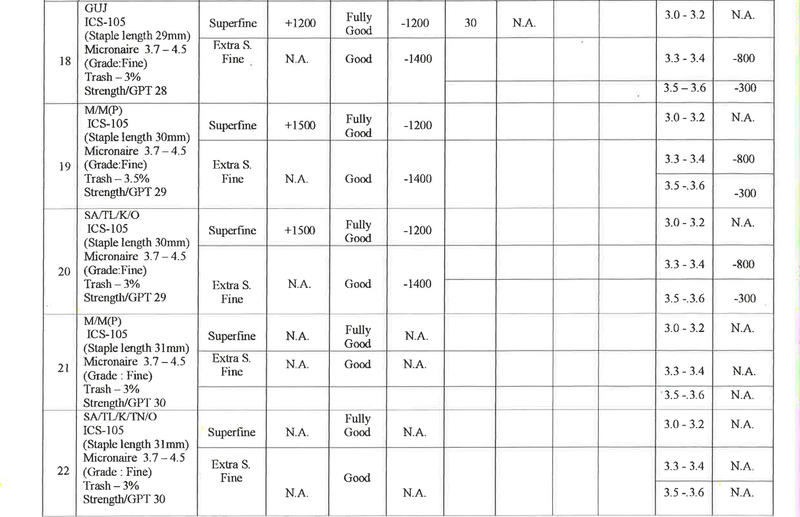 | | | | | | | | | | | | |
|---|---|---|---|---|---|---|---|---|---|---|---|
| 18 | GUJ ICS-105 (Staple length 29mm) Micronaire 3.7 – 4.5 (Grade:Fine) Trash – 3% Strength/GPT 28 | Superfine | +1200 | Fully Good | -1200 | 30 | N.A. | | | 3.0 - 3.2 | N.A. |
| | | Extra S. Fine | N.A. | Good | -1400 | | | | | 3.3 - 3.4 | -800 |
| | | | | | | | | | | 3.5 – 3.6 | -300 |
| 19 | M/M(P) ICS-105 (Staple length 30mm) Micronaire 3.7 – 4.5 (Grade:Fine) Trash – 3.5% Strength/GPT 29 | Superfine | +1500 | Fully Good | -1200 | | | | | 3.0 - 3.2 | N.A. |
| | | Extra S. Fine | N.A. | Good | -1400 | | | | | 3.3 - 3.4 | -800 |
| | | | | | | | | | | 3.5 -.3.6 | -300 |
| 20 | SA/TL/K/O ICS-105 (Staple length 30mm) Micronaire 3.7 – 4.5 (Grade:Fine) Trash – 3% Strength/GPT 29 | Superfine | +1500 | Fully Good | -1200 | | | | | 3.0 - 3.2 | N.A. |
| | | Extra S. Fine | N.A. | Good | -1400 | | | | | 3.3 - 3.4 | -800 |
| | | | | | | | | | | 3.5 -.3.6 | -300 |
| 21 | M/M(P) ICS-105 (Staple length 31mm) Micronaire 3.7 – 4.5 (Grade : Fine) Trash – 3% Strength/GPT 30 | Superfine | N.A. | Fully Good | N.A. | | | | | 3.0 - 3.2 | N.A. |
| | | Extra S. Fine | N.A. | Good | N.A. | | | | | 3.3 - 3.4 | N.A. |
| | | | | | | | | | | 3.5 -.3.6 | N.A. |
| 22 | SA/TL/K/TN/O ICS-105 (Staple length 31mm) Micronaire 3.7 – 4.5 (Grade : Fine) Trash – 3% Strength/GPT 30 | Superfine | N.A. | Fully Good | N.A. | | | | | 3.0 - 3.2 | N.A. |
| | | Extra S. Fine | N.A. | Good | N.A. | | | | | 3.3 - 3.4 | N.A. |
| | | | | | | | | | | 3.5 -.3.6 | N.A. |